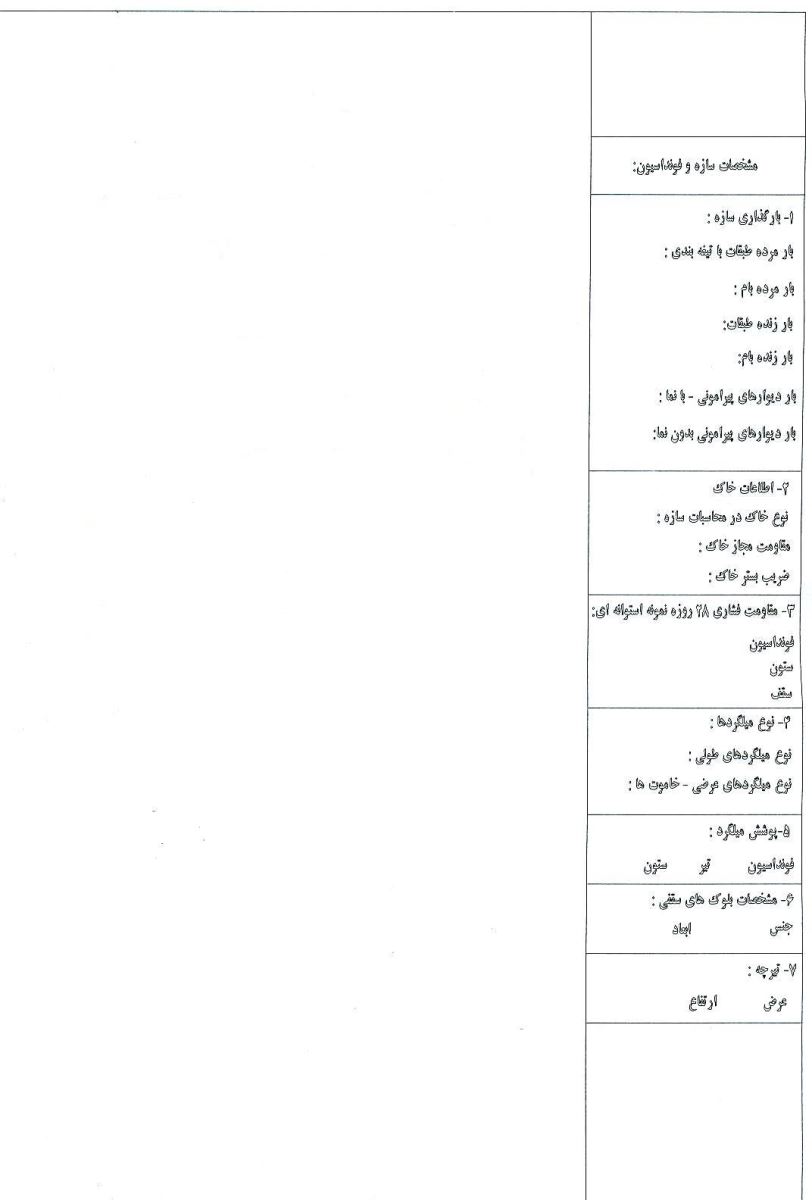 مشخصات سازه و فونداسیون:

۱- بارگذاری سازه :
بار مرده طبقات با تیغه بندی :
بار مرده بام :
بار زنده طبقات:
بار زنده بام:
بار دیوارهای پیرامونی - با نما :
بار دیوارهای پیرامونی بدون نما:

۲- اطلاعات خاک
نوع خاک در محاسبات سازه :
مقاومت مجاز خاک :
ضریب بستر خاک :

۳- مقاومت فشاری ۲۸ روزه نمونه استوانه ای:
فونداسیون
ستون
سقف

۴- نوع میلگردها :
نوع میلگردهای طولی :
نوع میلگردهای عرضی - خاموت ها :

۵-پوشش میلگرد :
فونداسیون تیر ستون

۶- مشخصات بلوک های سقفی :
جنس ابعاد

۷- تیرچه :
عرض ارتفاع